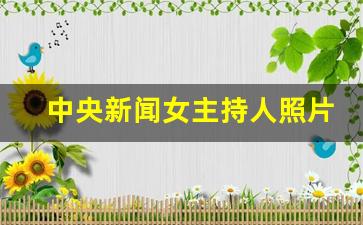 中央新闻女主持人照片